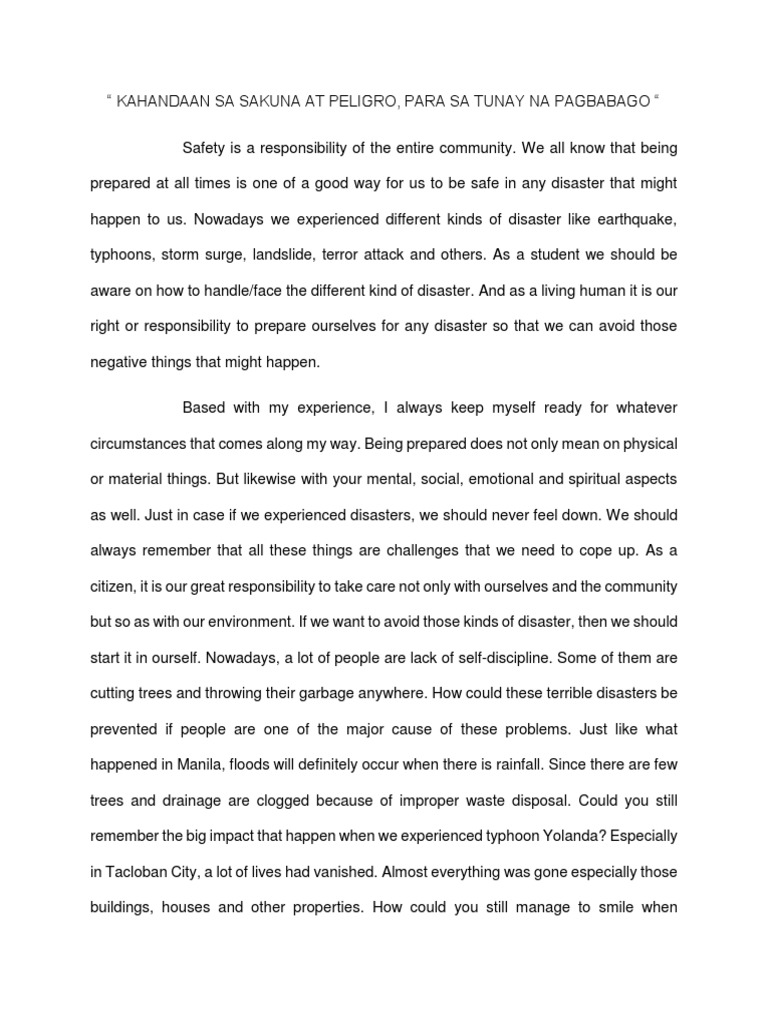 “ KAHANDAAN SA SAKUNA AT PELIGRO, PARA SA TUNAY NA PAGBABAGO “

Safety is a responsibility of the entire community. We all know that being prepared at all times is one of a good way for us to be safe in any disaster that might happen to us. Nowadays we experienced different kinds of disaster like earthquake, typhoons, storm surge, landslide, terror attack and others. As a student we should be aware on how to handle/face the different kind of disaster. And as a living human it is our right or responsibility to prepare ourselves for any disaster so that we can avoid those negative things that might happen.

Based with my experience, I always keep myself ready for whatever circumstances that comes along my way. Being prepared does not only mean on physical or material things. But likewise with your mental, social, emotional and spiritual aspects as well. Just in case if we experienced disasters, we should never feel down. We should always remember that all these things are challenges that we need to cope up. As a citizen, it is our great responsibility to take care not only with ourselves and the community but so as with our environment. If we want to avoid those kinds of disaster, then we should start it in ourself. Nowadays, a lot of people are lack of self-discipline. Some of them are cutting trees and throwing their garbage anywhere. How could these terrible disasters be prevented if people are one of the major cause of these problems. Just like what happened in Manila, floods will definitely occur when there is rainfall. Since there are few trees and drainage are clogged because of improper waste disposal. Could you still remember the big impact that happen when we experienced typhoon Yolanda? Especially in Tacloban City, a lot of lives had vanished. Almost everything was gone especially those buildings, houses and other properties. How could you still manage to smile when